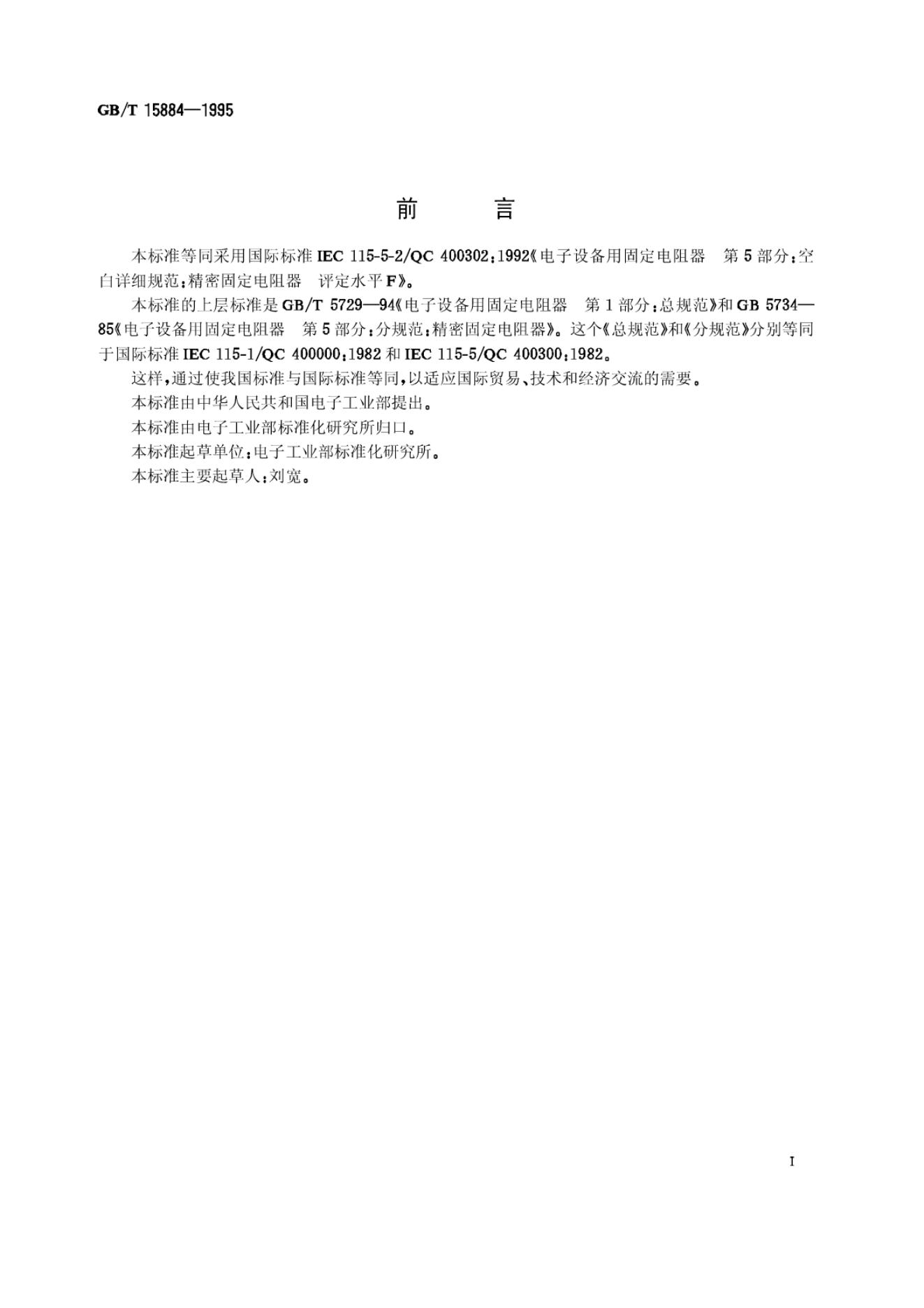 GB/T 15884—1995

前 言

本标准等同采用国际标准IEC 115-5-2/QC 400302:1992《电子设备用固定电阻器 第5部分:空白详细规范:精密固定电阻器 评定水平F》。

本标准的上层标准是GB/T 5729—94《电子设备用固定电阻器 第1部分:总规范》和GB 5734—85《电子设备用固定电阻器 第5部分:分规范:精密固定电阻器》。这个《总规范》和《分规范》分别等同于国际标准IEC 115-1/QC 400000:1982和IEC 115-5/QC 400300:1982。

这样,通过使我国标准与国际标准等同,以适应国际贸易、技术和经济交流的需要。

本标准由中华人民共和国电子工业部提出。

本标准由电子工业部标准化研究所归口。

本标准起草单位:电子工业部标准化研究所。

本标准主要起草人:刘宽。

I